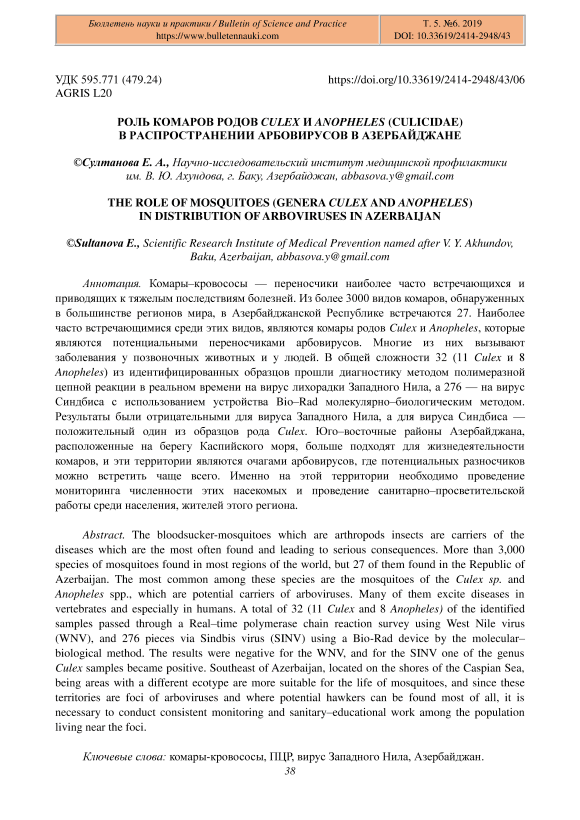 Бюллетень науки и практики / Bulletin of Science and Practice
https://www.bulletennauki.com

Т. 5. №6. 2019
DOI: 10.33619/2414-2948/43

УДК 595.771 (479.24)
AGRIS L20

https://doi.org/10.33619/2414-2948/43/06

РОЛЬ КОМАРОВ РОДОВ CULEX И ANOPHELES (CULICIDAE) В РАСПРОСТРАНЕНИИ АРБОВИРУСОВ В АЗЕРБАЙДЖАНЕ

©Султанова Е. А., Научно-исследовательский институт медицинской профилактики им. В. Ю. Ахундова, г. Баку, Азербайджан, abbasova.y@gmail.com

THE ROLE OF MOSQUITOES (GENERA CULEX AND ANOPHELES) IN DISTRIBUTION OF ARBOVIRUSES IN AZERBAIJAN

©Sultanova E., Scientific Research Institute of Medical Prevention named after V. Y. Akhundov, Baku, Azerbaijan, abbasova.y@gmail.com

Аннотация. Комары–кровососы — переносчики наиболее часто встречающихся и приводящих к тяжелым последствиям болезней. Из более 3000 видов комаров, обнаруженных в большинстве регионов мира, в Азербайджанской Республике встречаются 27. Наиболее часто встречающимися среди этих видов, являются комары родов Culex и Anopheles, которые являются потенциальными переносчиками арбовирусов. Многие из них вызывают заболевания у позвоночных животных и у людей. В общей сложности 32 (11 Culex и 8 Anopheles) из идентифицированных образцов прошли диагностику методом полимеразной цепной реакции в реальном времени на вирус лихорадки Западного Нила, а 276 — на вирус Синдбиса с использованием устройства Bio–Rad молекулярно–биологическим методом. Результаты были отрицательными для вируса Западного Нила, а для вируса Синдбиса — положительный один из образцов рода Culex. Юго–восточные районы Азербайджана, расположенные на берегу Каспийского моря, больше подходят для жизнедеятельности комаров, и эти территории являются очагами арбовирусов, где потенциальных разносчиков можно встретить чаще всего. Именно на этой территории необходимо проведение мониторинга численности этих насекомых и проведение санитарно–просветительской работы среди населения, жителей этого региона.

Abstract. The bloodsucker-mosquitoes which are arthropods insects are carriers of the diseases which are the most often found and leading to serious consequences. More than 3,000 species of mosquitoes found in most regions of the world, but 27 of them found in the Republic of Azerbaijan. The most common among these species are the mosquitoes of the Culex sp. and Anopheles spp., which are potential carriers of arboviruses. Many of them excite diseases in vertebrates and especially in humans. A total of 32 (11 Culex and 8 Anopheles) of the identified samples passed through a Real–time polymerase chain reaction survey using West Nile virus (WNV), and 276 pieces via Sindbis virus (SINV) using a Bio-Rad device by the molecular–biological method. The results were negative for the WNV, and for the SINV one of the genus Culex samples became positive. Southeast of Azerbaijan, located on the shores of the Caspian Sea, being areas with a different ecotype are more suitable for the life of mosquitoes, and since these territories are foci of arboviruses and where potential hawkers can be found most of all, it is necessary to conduct consistent monitoring and sanitary–educational work among the population living near the foci.

Ключевые слова: комары-кровососы, ПЦР, вирус Западного Нила, Азербайджан.

38